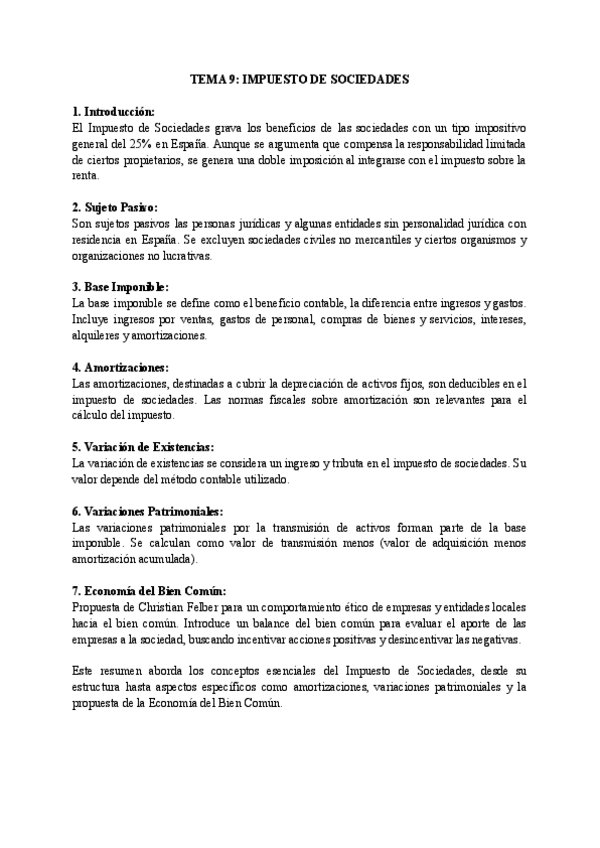 TEMA 9: IMPUESTO DE SOCIEDADES

1. Introducción:
El Impuesto de Sociedades grava los beneficios de las sociedades con un tipo impositivo general del 25% en España. Aunque se argumenta que compensa la responsabilidad limitada de ciertos propietarios, se genera una doble imposición al integrarse con el impuesto sobre la renta.

2. Sujeto Pasivo:
Son sujetos pasivos las personas jurídicas y algunas entidades sin personalidad jurídica con residencia en España. Se excluyen sociedades civiles no mercantiles y ciertos organismos y organizaciones no lucrativas.

3. Base Imponible:
La base imponible se define como el beneficio contable, la diferencia entre ingresos y gastos. Incluye ingresos por ventas, gastos de personal, compras de bienes y servicios, intereses, alquileres y amortizaciones.

4. Amortizaciones:
Las amortizaciones, destinadas a cubrir la depreciación de activos fijos, son deducibles en el impuesto de sociedades. Las normas fiscales sobre amortización son relevantes para el cálculo del impuesto.

5. Variación de Existencias:
La variación de existencias se considera un ingreso y tributa en el impuesto de sociedades. Su valor depende del método contable utilizado.

6. Variaciones Patrimoniales:
Las variaciones patrimoniales por la transmisión de activos forman parte de la base imponible. Se calculan como valor de transmisión menos (valor de adquisición menos amortización acumulada).

7. Economía del Bien Común:
Propuesta de Christian Felber para un comportamiento ético de empresas y entidades locales hacia el bien común. Introduce un balance del bien común para evaluar el aporte de las empresas a la sociedad, buscando incentivar acciones positivas y desincentivar las negativas.

Este resumen aborda los conceptos esenciales del Impuesto de Sociedades, desde su estructura hasta aspectos específicos como amortizaciones, variaciones patrimoniales y la propuesta de la Economía del Bien Común.